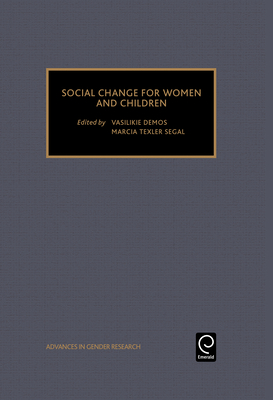 SOCIAL CHANGE FOR WOMEN AND CHILDREN

Edited by VASILIKIE DEMOS
MARCIA TEXLER SEGAL

ADVANCES IN GENDER RESEARCH

Emerald